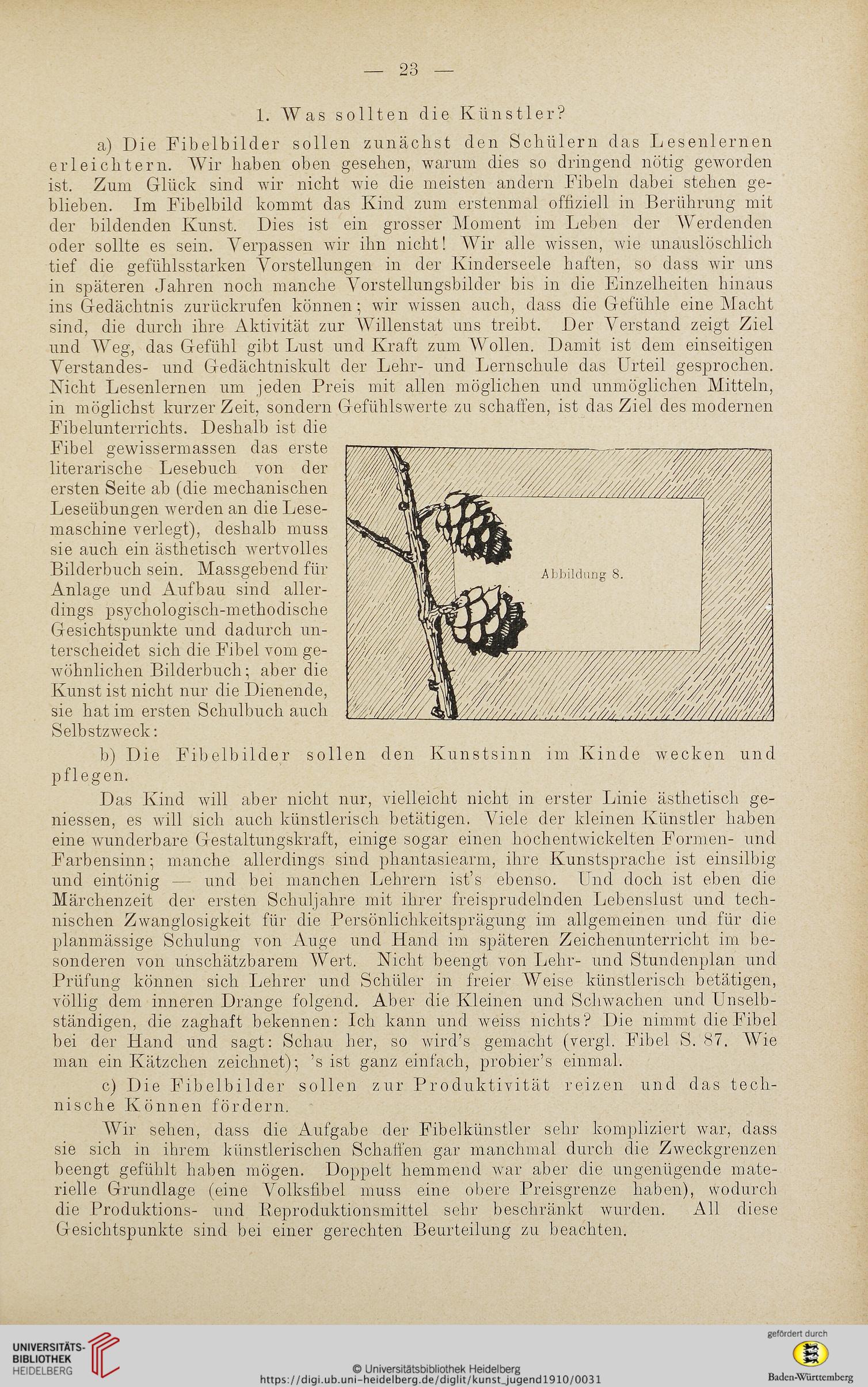 — 23 —

1. Was sollten die Künstler?

a) Die Fibelbilder sollen zunächst den Schülern das Lesenlernen erleichtern. Wir haben oben gesehen, warum dies so dringend nötig geworden ist. Zum Glück sind wir nicht wie die meisten andern Fibeln dabei stehen geblieben. Im Fibelbild kommt das Kind zum erstenmal offiziell in Berührung mit der bildenden Kunst. Dies ist ein grosser Moment im Leben der Werdenden oder sollte es sein. Verpassen wir ihn nicht! Wir alle wissen, wie unauslöschlich tief die gefühlsstarken Vorstellungen in der Kinderseele haften, so dass wir uns in späteren Jahren noch manche Vorstellungsbilder bis in die Einzelheiten hinaus ins Gedächtnis zurückrufen können; wir wissen auch, dass die Gefühle eine Macht sind, die durch ihre Aktivität zur Willenstat uns treibt. Der Verstand zeigt Ziel und Weg, das Gefühl gibt Lust und Kraft zum Wollen. Damit ist dem einseitigen Verstandes- und Gedächtniskult der Lehr- und Lernschule das Urteil gesprochen. Nicht Lesenlernen um jeden Preis mit allen möglichen und unmöglichen Mitteln, in möglichst kurzer Zeit, sondern Gefühlswerte zu schaffen, ist das Ziel des modernen Fibelunterrichts. Deshalb ist die Fibel gewissermassen das erste literarische Lesebuch von der ersten Seite ab (die mechanischen Leseübungen werden an die Lesemaschine verlegt), deshalb muss sie auch ein ästhetisch wertvolles Bilderbuch sein. Massgebend für Anlage und Aufbau sind allerdings psychologisch-methodische Gesichtspunkte und dadurch unterscheidet sich die Fibel vom gewöhnlichen Bilderbuch; aber die Kunst ist nicht nur die Dienende, sie hat im ersten Schulbuch auch Selbstzweck:

Abbildung 8.

b) Die Fibelbilder sollen den Kunstsinn im Kinde wecken und pflegen.

Das Kind will aber nicht nur, vielleicht nicht in erster Linie ästhetisch geniessen, es will sich auch künstlerisch betätigen. Viele der kleinen Künstler haben eine wunderbare Gestaltungskraft, einige sogar einen hochentwickelten Formen- und Farbensinn; manche allerdings sind phantasiearm, ihre Kunstsprache ist einsilbig und eintönig — und bei manchen Lehrern ist's ebenso. Und doch ist eben die Märchenzeit der ersten Schuljahre mit ihrer freisprudelnden Lebenslust und technischen Zwanglosigkeit für die Persönlichkeitsprägung im allgemeinen und für die planmässige Schulung von Auge und Hand im späteren Zeichenunterricht im besonderen von unschätzbarem Wert. Nicht beengt von Lehr- und Stundenplan und Prüfung können sich Lehrer und Schüler in freier Weise künstlerisch betätigen, völlig dem inneren Drange folgend. Aber die Kleinen und Schwachen und Unselbständigen, die zaghaft bekennen: Ich kann und weiss nichts? Die nimmt die Fibel bei der Hand und sagt: Schau her, so wird's gemacht (vergl. Fibel S. 87. Wie man ein Kätzchen zeichnet); 's ist ganz einfach, probier's einmal.

c) Die Fibelbilder sollen zur Produktivität reizen und das technische Können fördern.

Wir sehen, dass die Aufgabe der Fibelkünstler sehr kompliziert war, dass sie sich in ihrem künstlerischen Schaffen gar manchmal durch die Zweckgrenzen beengt gefühlt haben mögen. Doppelt hemmend war aber die ungenügende materielle Grundlage (eine Volksfibel muss eine obere Preisgrenze haben), wodurch die Produktions- und Reproduktionsmittel sehr beschränkt wurden. All diese Gesichtspunkte sind bei einer gerechten Beurteilung zu beachten.

UNIVERSITÄTS-BIBLIOTHEK HEIDELBERG
© Universitätsbibliothek Heidelberg
https://digi.ub.uni-heidelberg.de/diglit/kunst_jugend1910/0031
gefördert durch
Baden-Württemberg